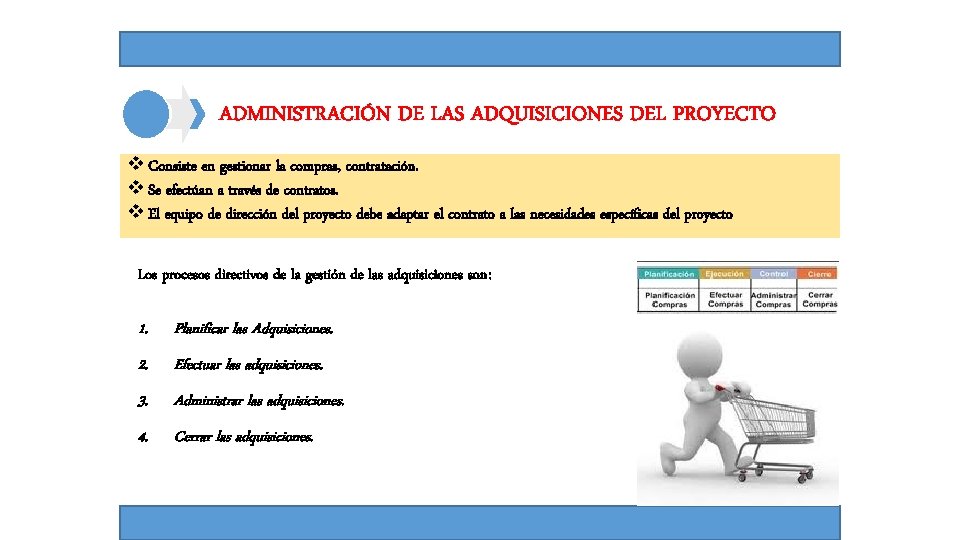 ADMINISTRACIÓN DE LAS ADQUISICIONES DEL PROYECTO

❖ Consiste en gestionar la compras, contratación.
❖ Se efectúan a través de contratos.
❖ El equipo de dirección del proyecto debe adaptar el contrato a las necesidades específicas del proyecto

Los procesos directivos de la gestión de las adquisiciones son:

1. Planificar las Adquisiciones.
2. Efectuar las adquisiciones.
3. Administrar las adquisiciones.
4. Cerrar las adquisiciones.

| Planificación | Ejecución | Control | Cierre |
|---|---|---|---|
| Planificación Compras | Efectuar Compras | Administrar Compras | Cerrar Compras |